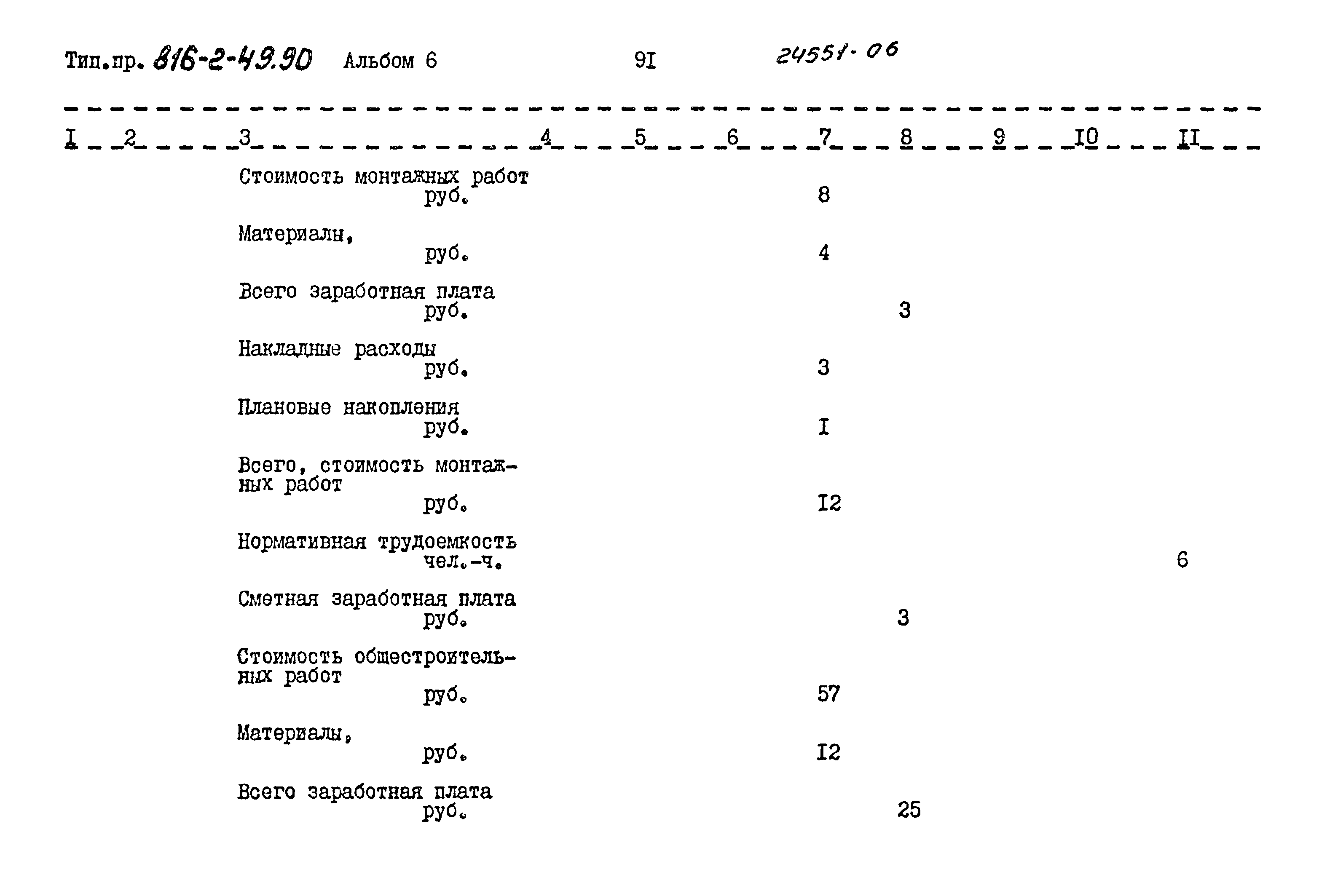 Тип.пр. 816-2-49.90 Альбом 6 9I 24551-06

| I | 2 | 3 | 4 | 5 | 6 | 7 | 8 | 9 | I0 | II |
|---|---|---|---|---|---|---|---|---|---|---|
| | | Стоимость монтажных работ руб. | | | | 8 | | | | |
| | | Материалы, руб. | | | | 4 | | | | |
| | | Всего заработная плата руб. | | | | | 3 | | | |
| | | Накладные расходы руб. | | | | 3 | | | | |
| | | Плановые накопления руб. | | | | I | | | | |
| | | Всего, стоимость монтажных работ руб. | | | | I2 | | | | |
| | | Нормативная трудоемкость чел.-ч. | | | | | | | | 6 |
| | | Сметная заработная плата руб. | | | | | 3 | | | |
| | | Стоимость общестроительных работ руб. | | | | 57 | | | | |
| | | Материалы, руб. | | | | I2 | | | | |
| | | Всего заработная плата руб. | | | | | 25 | | | |